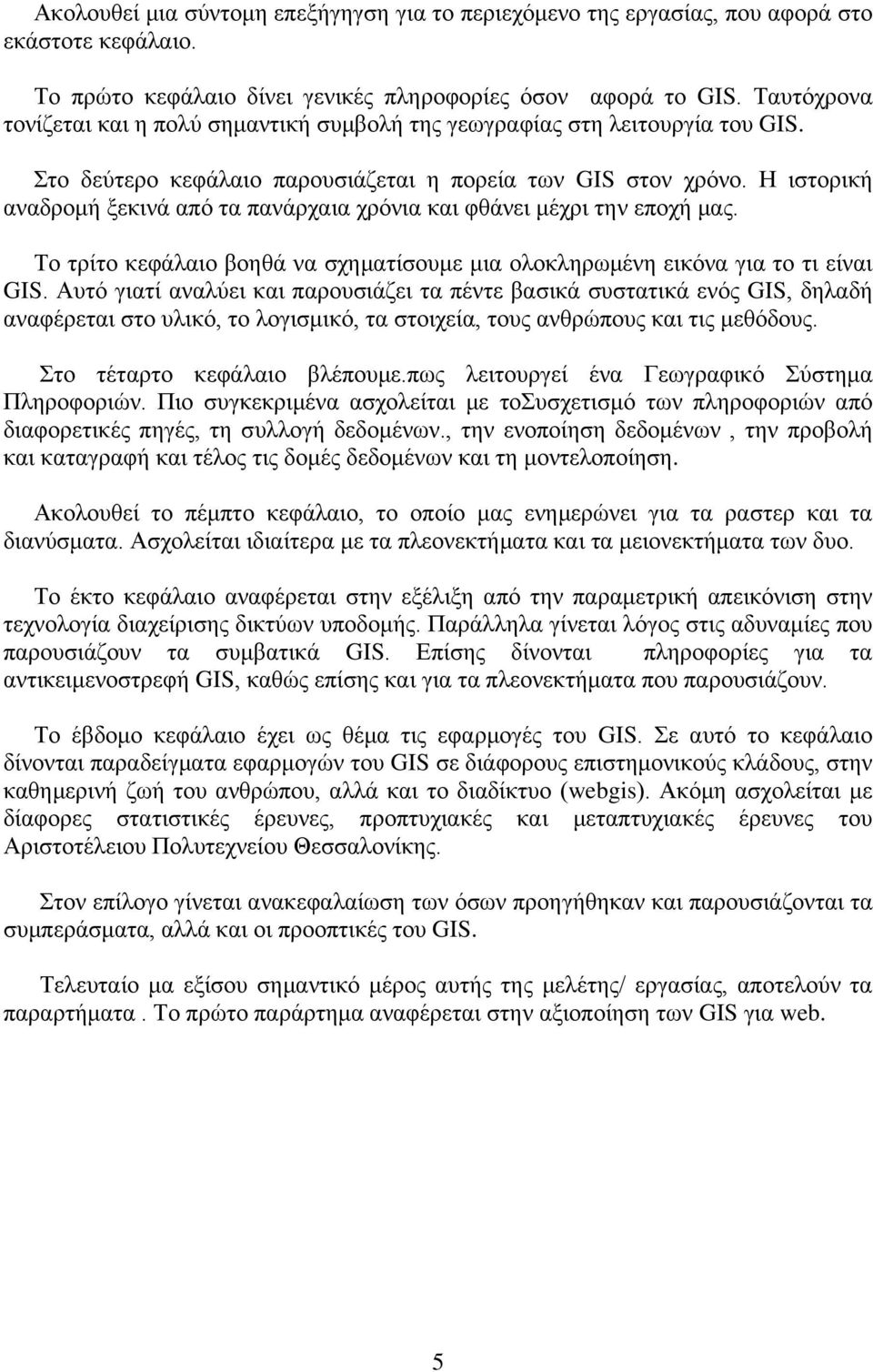 Ακολουθεί μια σύντομη επεξήγηση για το περιεχόμενο της εργασίας, που αφορά στο εκάστοτε κεφάλαιο.

Το πρώτο κεφάλαιο δίνει γενικές πληροφορίες όσον αφορά το GIS. Ταυτόχρονα τονίζεται και η πολύ σημαντική συμβολή της γεωγραφίας στη λειτουργία του GIS.

Στο δεύτερο κεφάλαιο παρουσιάζεται η πορεία των GIS στον χρόνο. Η ιστορική αναδρομή ξεκινά από τα πανάρχαια χρόνια και φθάνει μέχρι την εποχή μας.

Το τρίτο κεφάλαιο βοηθά να σχηματίσουμε μια ολοκληρωμένη εικόνα για το τι είναι GIS. Αυτό γιατί αναλύει και παρουσιάζει τα πέντε βασικά συστατικά ενός GIS, δηλαδή αναφέρεται στο υλικό, το λογισμικό, τα στοιχεία, τους ανθρώπους και τις μεθόδους.

Στο τέταρτο κεφάλαιο βλέπουμε.πως λειτουργεί ένα Γεωγραφικό Σύστημα Πληροφοριών. Πιο συγκεκριμένα ασχολείται με τοΣυσχετισμό των πληροφοριών από διαφορετικές πηγές, τη συλλογή δεδομένων., την ενοποίηση δεδομένων , την προβολή και καταγραφή και τέλος τις δομές δεδομένων και τη μοντελοποίηση.

Ακολουθεί το πέμπτο κεφάλαιο, το οποίο μας ενημερώνει για τα ραστερ και τα διανύσματα. Ασχολείται ιδιαίτερα με τα πλεονεκτήματα και τα μειονεκτήματα των δυο.

Το έκτο κεφάλαιο αναφέρεται στην εξέλιξη από την παραμετρική απεικόνιση στην τεχνολογία διαχείρισης δικτύων υποδομής. Παράλληλα γίνεται λόγος στις αδυναμίες που παρουσιάζουν τα συμβατικά GIS. Επίσης δίνονται πληροφορίες για τα αντικειμενοστρεφή GIS, καθώς επίσης και για τα πλεονεκτήματα που παρουσιάζουν.

Το έβδομο κεφάλαιο έχει ως θέμα τις εφαρμογές του GIS. Σε αυτό το κεφάλαιο δίνονται παραδείγματα εφαρμογών του GIS σε διάφορους επιστημονικούς κλάδους, στην καθημερινή ζωή του ανθρώπου, αλλά και το διαδίκτυο (webgis). Ακόμη ασχολείται με διάφορες στατιστικές έρευνες, προπτυχιακές και μεταπτυχιακές έρευνες του Αριστοτέλειου Πολυτεχνείου Θεσσαλονίκης.

Στον επίλογο γίνεται ανακεφαλαίωση των όσων προηγήθηκαν και παρουσιάζονται συμπεράσματα, αλλά και οι προοπτικές του GIS.

Τελευταίο μα εξίσου σημαντικό μέρος αυτής της μελέτης/ εργασίας, αποτελούν τα παραρτήματα . Το πρώτο παράρτημα αναφέρεται στην αξιοποίηση των GIS για web.

5